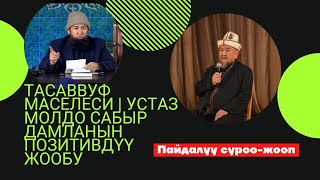 ТАСАВВУФ МАСЕЛЕСИ | УСТАЗ МОЛДО САБЫР ДАМЛАНЫН ПОЗИТИВДҮҮ ЖООБУ

Пайдалуу суроо-жооп